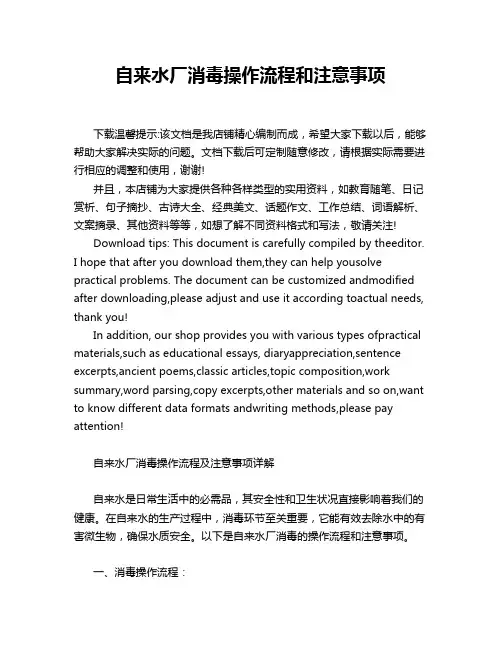 自来水厂消毒操作流程和注意事项

下载温馨提示:该文档是我店铺精心编制而成，希望大家下载以后，能够帮助大家解决实际的问题。文档下载后可定制随意修改，请根据实际需要进行相应的调整和使用，谢谢!

并且，本店铺为大家提供各种各样类型的实用资料，如教育随笔、日记赏析、句子摘抄、古诗大全、经典美文、话题作文、工作总结、词语解析、文案摘录、其他资料等等，如想了解不同资料格式和写法，敬请关注!

Download tips: This document is carefully compiled by theeditor. I hope that after you download them,they can help yousolve practical problems. The document can be customized andmodified after downloading,please adjust and use it according toactual needs, thank you!

In addition, our shop provides you with various types ofpractical materials,such as educational essays, diaryappreciation,sentence excerpts,ancient poems,classic articles,topic composition,work summary,word parsing,copy excerpts,other materials and so on,want to know different data formats andwriting methods,please pay attention!

自来水厂消毒操作流程及注意事项详解

自来水是日常生活中的必需品，其安全性和卫生状况直接影响着我们的健康。在自来水的生产过程中，消毒环节至关重要，它能有效去除水中的有害微生物，确保水质安全。以下是自来水厂消毒的操作流程和注意事项。

一、消毒操作流程：